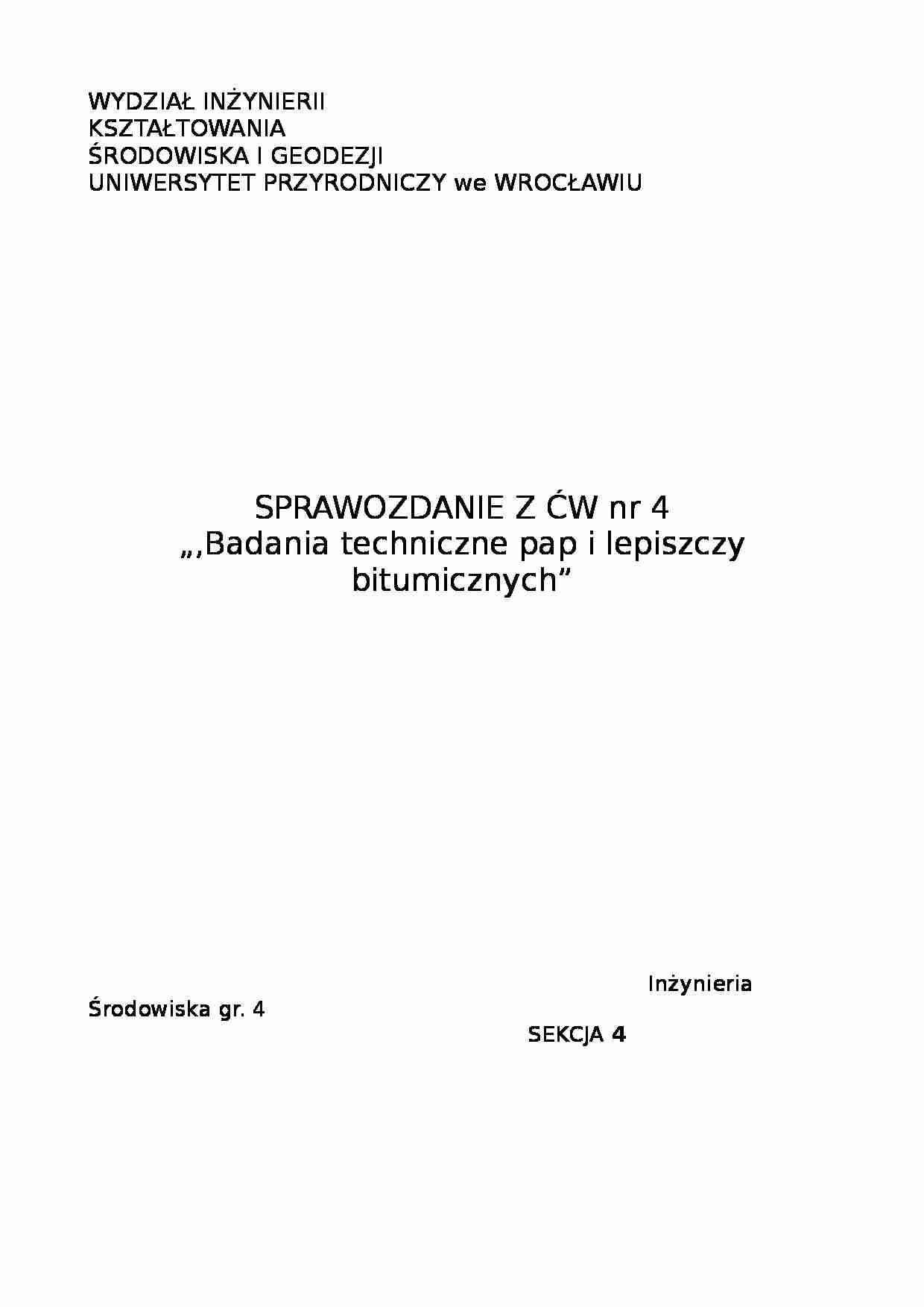 WYDZIAŁ INŻYNIERII
KSZTAŁTOWANIA
ŚRODOWISKA I GEODEZJI
UNIWERSYTET PRZYRODNICZY we WROCŁAWIU

SPRAWOZDANIE Z ĆW nr 4
„,Badania techniczne pap i lepiszczy bitumicznych”

Inżynieria
Środowiska gr. 4
SEKCJA 4